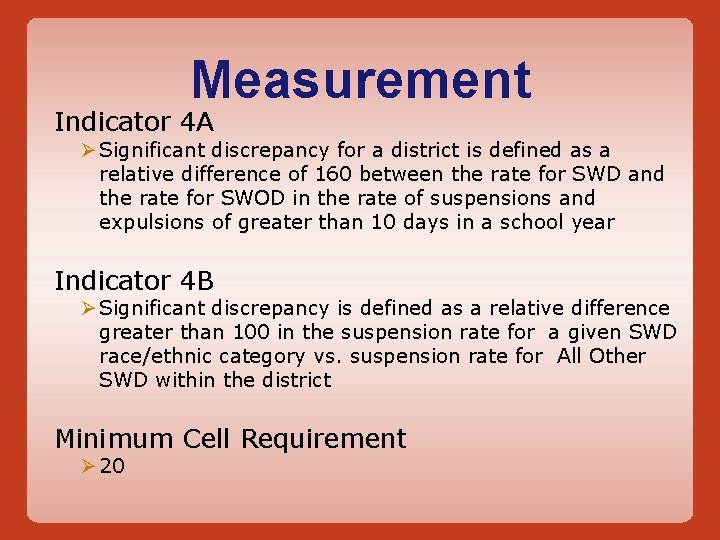 Measurement

Indicator 4A

➢ Significant discrepancy for a district is defined as a relative difference of 160 between the rate for SWD and the rate for SWOD in the rate of suspensions and expulsions of greater than 10 days in a school year

Indicator 4B

➢ Significant discrepancy is defined as a relative difference greater than 100 in the suspension rate for a given SWD race/ethnic category vs. suspension rate for All Other SWD within the district

Minimum Cell Requirement

➢ 20